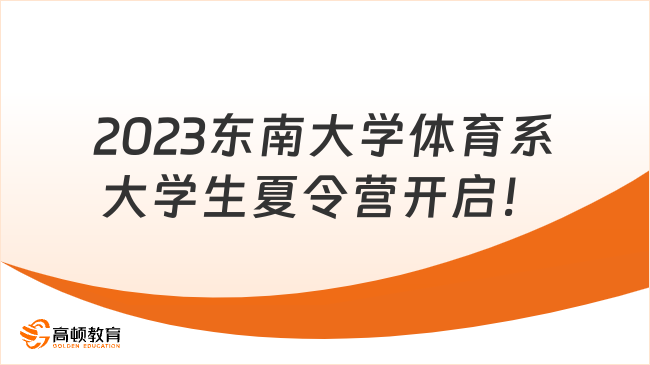 2023东南大学体育系大学生夏令营开启！

高顿教育
GOLDEN EDUCATION